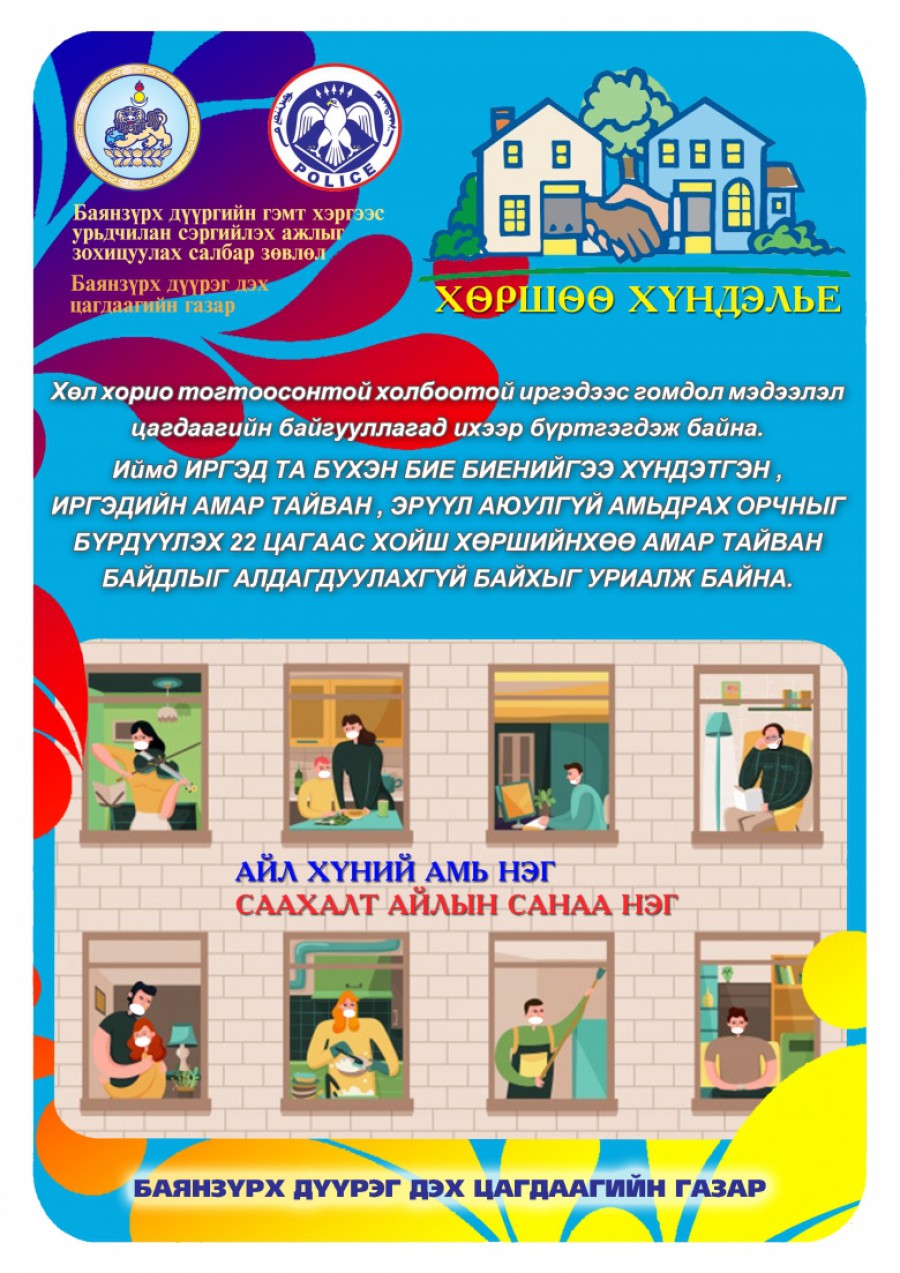 POLICE

Баянзүрх дүүргийн гэмт хэргээс урьдчилан сэргийлэх ажлыг зохицуулах салбар зөвлөл

Баянзүрх дүүрэг дэх цагдаагийн газар

ХӨРШӨӨ ХҮНДЭЛЬЕ

Хөл хорио тогтоосонтой холбоотой иргэдээс гомдол мэдээлэл цагдаагийн байгууллагад ихээр бүртгэгдэж байна.

Иймд ИРГЭД ТА БҮХЭН БИЕ БИЕНИЙГЭЭ ХҮНДЭТГЭН , ИРГЭДИЙН АМАР ТАЙВАН , ЭРҮҮЛ АЮУЛГҮЙ АМЬДРАХ ОРЧНЫГ БҮРДҮҮЛЭХ 22 ЦАГААС ХОЙШ ХӨРШИЙНХӨӨ АМАР ТАЙВАН БАЙДЛЫГ АЛДАГДУУЛАХГҮЙ БАЙХЫГ УРИАЛЖ БАЙНА.

АЙЛ ХҮНИЙ АМЬ НЭГ
СААХАЛТ АЙЛЫН САНАА НЭГ

БАЯНЗҮРХ ДҮҮРЭГ ДЭХ ЦАГДААГИЙН ГАЗАР